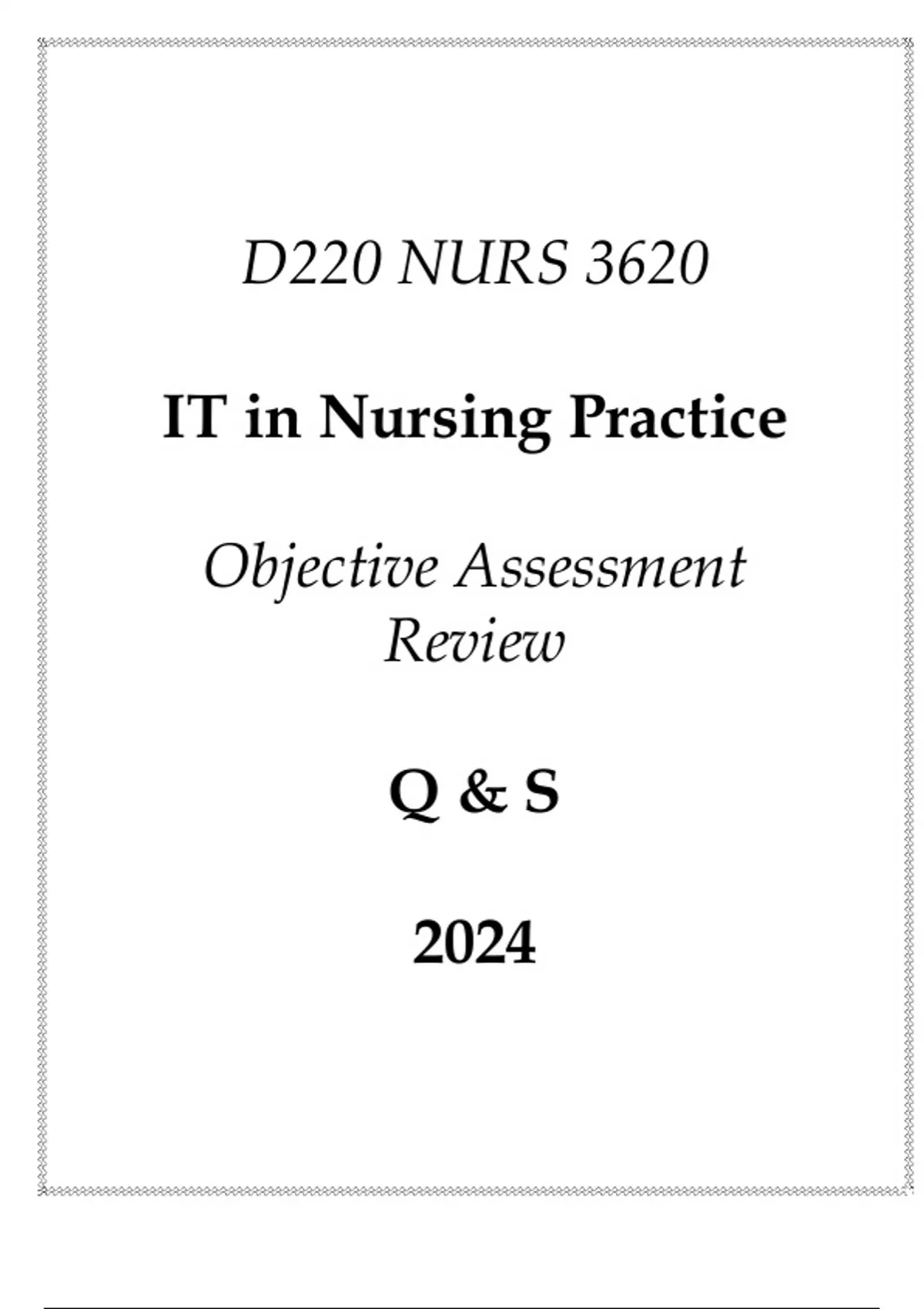 D220 NURS 3620

IT in Nursing Practice

Objective Assessment Review

Q & S

2024